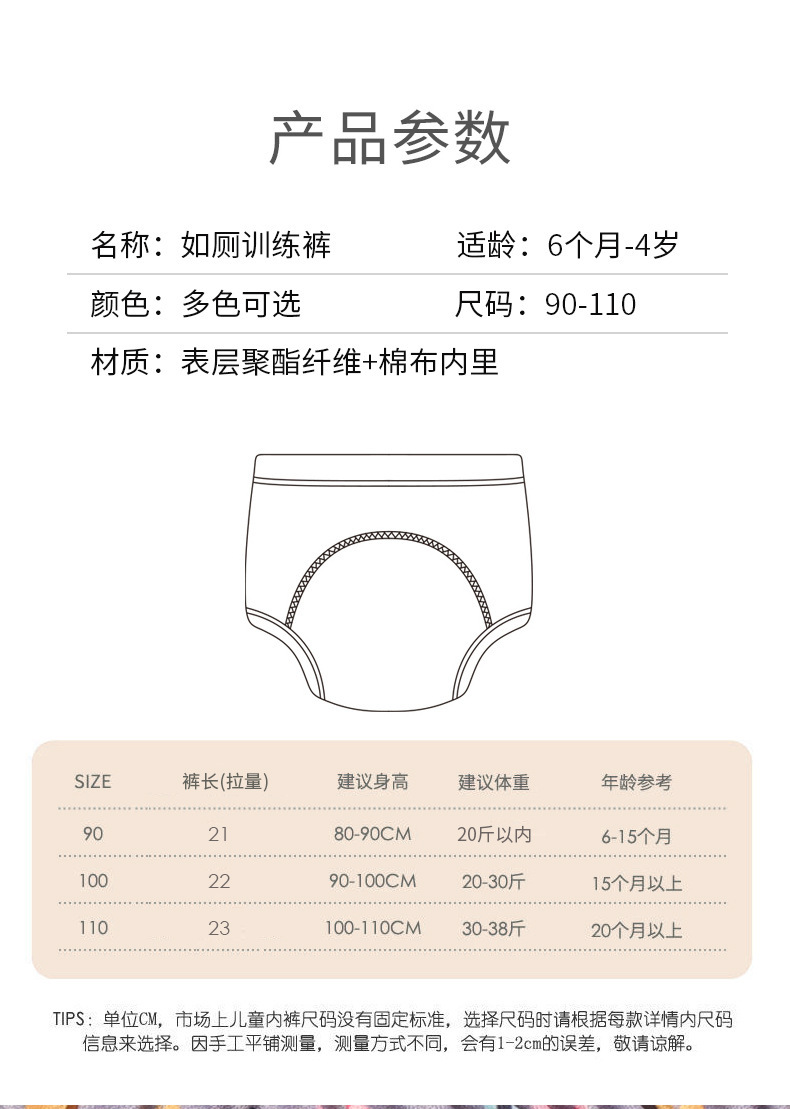 产品参数

名称：如厕训练裤 适龄：6个月-4岁

颜色：多色可选 尺码：90-110

材质：表层聚酯纤维+棉布内里

| SIZE | 裤长(拉量) | 建议身高 | 建议体重 | 年龄参考 |
|---|---|---|---|---|
| 90 | 21 | 80-90CM | 20斤以内 | 6-15个月 |
| 100 | 22 | 90-100CM | 20-30斤 | 15个月以上 |
| 110 | 23 | 100-110CM | 30-38斤 | 20个月以上 |

TIPS：单位CM，市场上儿童内裤尺码没有固定标准，选择尺码时请根据每款详情内尺码信息来选择。因手工平铺测量，测量方式不同，会有1-2cm的误差，敬请谅解。